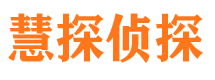 慧探侦探